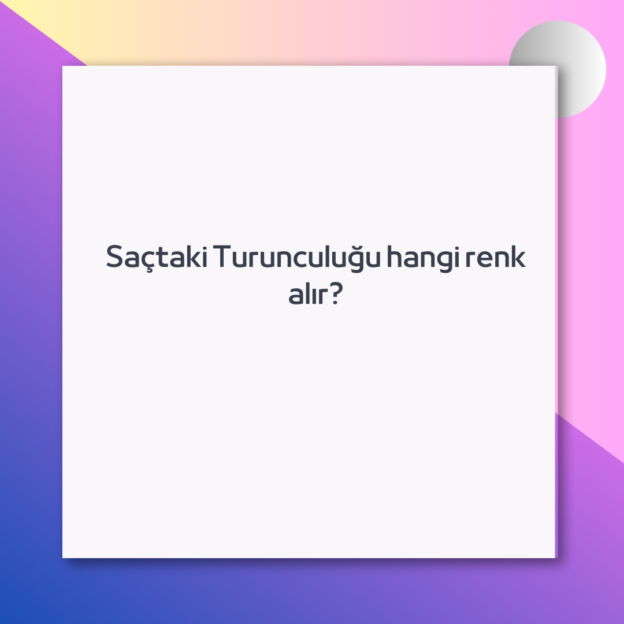 Saçtaki Turunculuğu hangi renk alır?